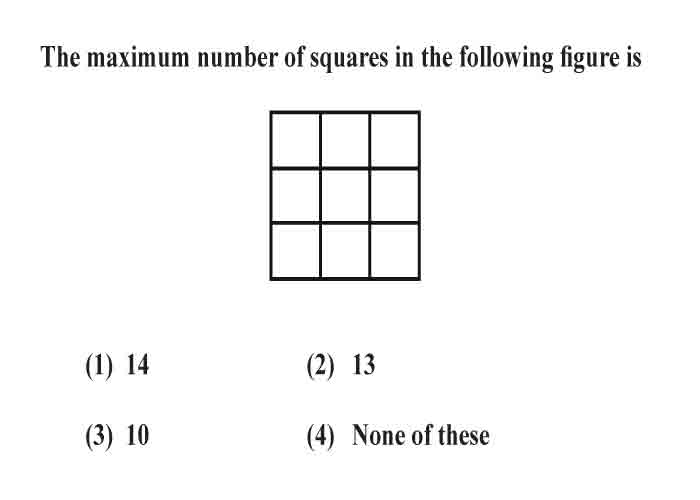 The maximum number of squares in the following figure is

(1) 14

(2) 13

(3) 10

(4) None of these